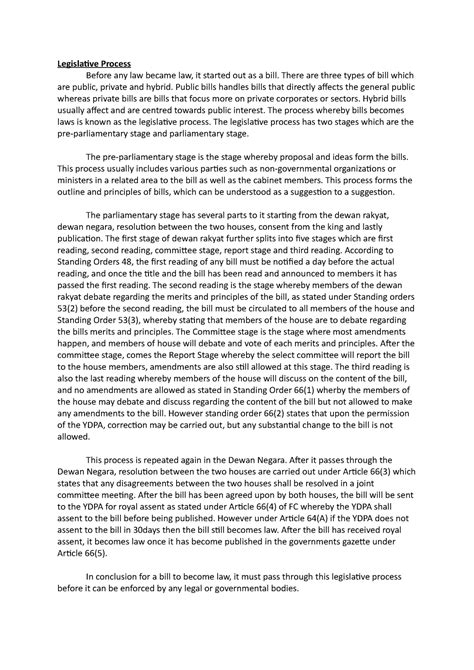 Legislative Process

Before any law became law, it started out as a bill. There are three types of bill which are public, private and hybrid. Public bills handles bills that directly affects the general public whereas private bills are bills that focus more on private corporates or sectors. Hybrid bills usually affect and are centred towards public interest. The process whereby bills becomes laws is known as the legislative process. The legislative process has two stages which are the pre-parliamentary stage and parliamentary stage.

The pre-parliamentary stage is the stage whereby proposal and ideas form the bills. This process usually includes various parties such as non-governmental organizations or ministers in a related area to the bill as well as the cabinet members. This process forms the outline and principles of bills, which can be understood as a suggestion to a suggestion.

The parliamentary stage has several parts to it starting from the dewan rakyat, dewan negara, resolution between the two houses, consent from the king and lastly publication. The first stage of dewan rakyat further splits into five stages which are first reading, second reading, committee stage, report stage and third reading. According to Standing Orders 48, the first reading of any bill must be notified a day before the actual reading, and once the title and the bill has been read and announced to members it has passed the first reading. The second reading is the stage whereby members of the dewan rakyat debate regarding the merits and principles of the bill, as stated under Standing orders 53(2) before the second reading, the bill must be circulated to all members of the house and Standing Order 53(3), whereby stating that members of the house are to debate regarding the bills merits and principles. The Committee stage is the stage where most amendments happen, and members of house will debate and vote of each merits and principles. After the committee stage, comes the Report Stage whereby the select committee will report the bill to the house members, amendments are also still allowed at this stage. The third reading is also the last reading whereby members of the house will discuss on the content of the bill, and no amendments are allowed as stated in Standing Order 66(1) wherby the members of the house may debate and discuss regarding the content of the bill but not allowed to make any amendments to the bill. However standing order 66(2) states that upon the permission of the YDPA, correction may be carried out, but any substantial change to the bill is not allowed.

This process is repeated again in the Dewan Negara. After it passes through the Dewan Negara, resolution between the two houses are carried out under Article 66(3) which states that any disagreements between the two houses shall be resolved in a joint committee meeting. After the bill has been agreed upon by both houses, the bill will be sent to the YDPA for royal assent as stated under Article 66(4) of FC whereby the YDPA shall assent to the bill before being published. However under Article 64(A) if the YDPA does not assent to the bill in 30days then the bill still becomes law. After the bill has received royal assent, it becomes law once it has become published in the governments gazette under Article 66(5).

In conclusion for a bill to become law, it must pass through this legislative process before it can be enforced by any legal or governmental bodies.